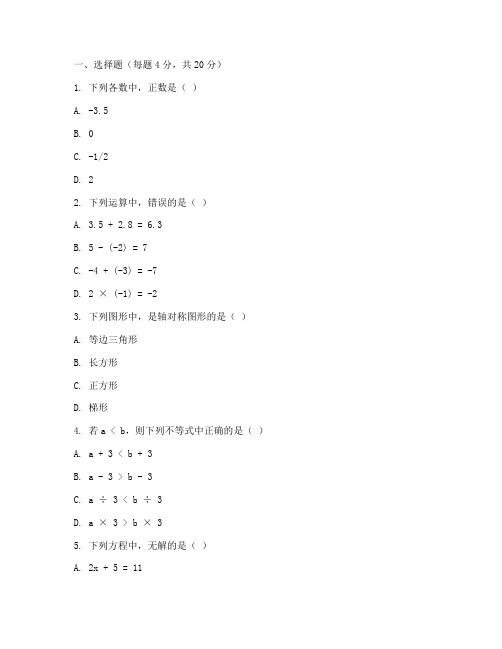 一、选择题（每题 4 分，共 20 分）

1. 下列各数中，正数是（ ）

A. -3.5

B. 0

C. -1/2

D. 2

2. 下列运算中，错误的是（ ）

A. 3.5 + 2.8 = 6.3

B. 5 - (-2) = 7

C. -4 + (-3) = -7

D. 2 × (-1) = -2

3. 下列图形中，是轴对称图形的是（ ）

A. 等边三角形

B. 长方形

C. 正方形

D. 梯形

4. 若 a < b，则下列不等式中正确的是（ ）

A. a + 3 < b + 3

B. a - 3 > b - 3

C. a ÷ 3 < b ÷ 3

D. a × 3 > b × 3

5. 下列方程中，无解的是（ ）

A. 2x + 5 = 11